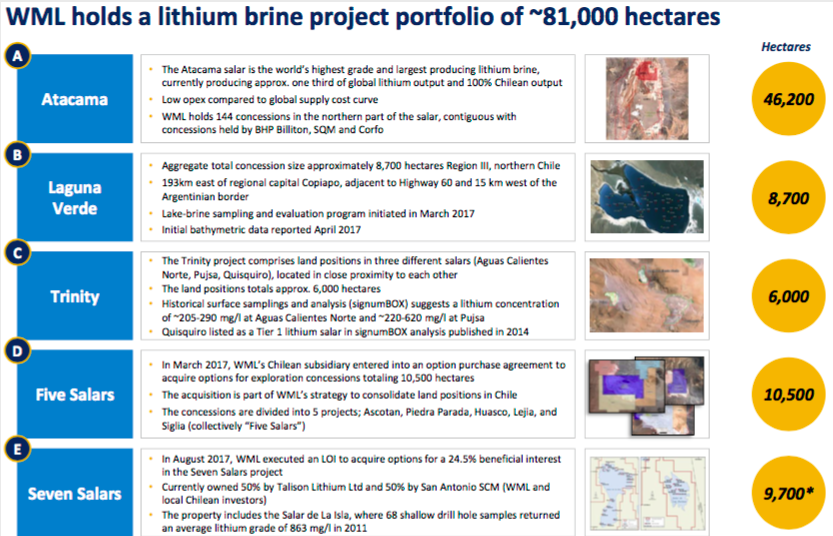 WML holds a lithium brine project portfolio of ~81,000 hectares

Hectares

A

Atacama

- The Atacama salar is the world's highest grade and largest producing lithium brine, currently producing approx. one third of global lithium output and 100% Chilean output
- Low opex compared to global supply cost curve
- WML holds 144 concessions in the northern part of the salar, contiguous with concessions held by BHP Billiton, SQM and Corfo

46,200

B

Laguna Verde

- Aggregate total concession size approximately 8,700 hectares Region III, northern Chile
- 193km east of regional capital Copiapo, adjacent to Highway 60 and 15 km west of the Argentinian border
- Lake-brine sampling and evaluation program initiated in March 2017
- Initial bathymetric data reported April 2017

8,700

C

Trinity

- The Trinity project comprises land positions in three different salars (Aguas Calientes Norte, Pujsa, Quisquiro), located in close proximity to each other
- The land positions totals approx. 6,000 hectares
- Historical surface samplings and analysis (signumBOX) suggests a lithium concentration of ~205-290 mg/l at Aguas Calientes Norte and ~220-620 mg/l at Pujsa
- Quisquiro listed as a Tier 1 lithium salar in signumBOX analysis published in 2014

6,000

D

Five Salars

- In March 2017, WML's Chilean subsidiary entered into an option purchase agreement to acquire options for exploration concessions totaling 10,500 hectares
- The acquisition is part of WML's strategy to consolidate land positions in Chile
- The concessions are divided into 5 projects; Ascotan, Piedra Parada, Huasco, Lejia, and Siglia (collectively "Five Salars")

10,500

E

Seven Salars

- In August 2017, WML executed an LOI to acquire options for a 24.5% beneficial interest in the Seven Salars project
- Currently owned 50% by Talison Lithium Ltd and 50% by San Antonio SCM (WML and local Chilean investors)
- The property includes the Salar de La Isla, where 68 shallow drill hole samples returned an average lithium grade of 863 mg/l in 2011

9,700*